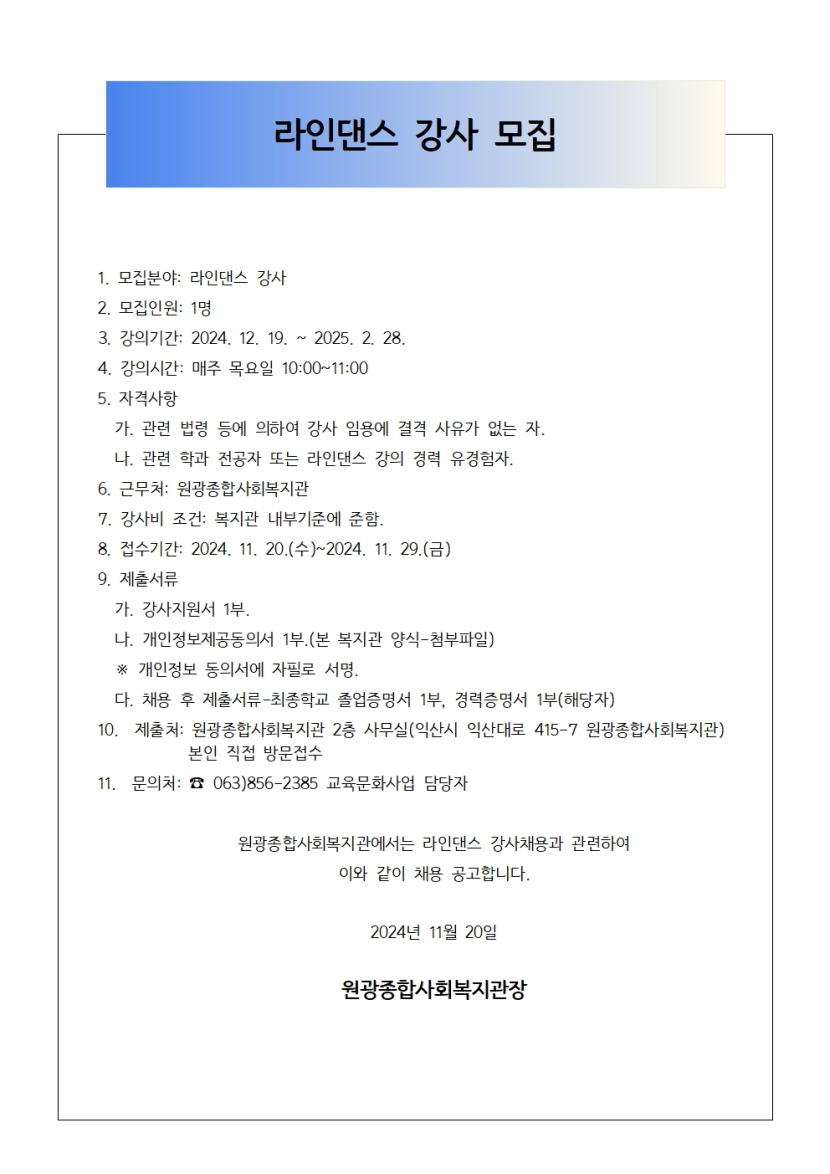 라인댄스 강사 모집

1. 모집분야: 라인댄스 강사
2. 모집인원: 1명
3. 강의기간: 2024. 12. 19. ~ 2025. 2. 28.
4. 강의시간: 매주 목요일 10:00~11:00
5. 자격사항
가. 관련 법령 등에 의하여 강사 임용에 결격 사유가 없는 자.
나. 관련 학과 전공자 또는 라인댄스 강의 경력 유경험자.
6. 근무처: 원광종합사회복지관
7. 강사비 조건: 복지관 내부기준에 준함.
8. 접수기간: 2024. 11. 20.(수)~2024. 11. 29.(금)
9. 제출서류
가. 강사지원서 1부.
나. 개인정보제공동의서 1부.(본 복지관 양식-첨부파일)
※ 개인정보 동의서에 자필로 서명.
다. 채용 후 제출서류-최종학교 졸업증명서 1부, 경력증명서 1부(해당자)
10. 제출처: 원광종합사회복지관 2층 사무실(익산시 익산대로 415-7 원광종합사회복지관) 본인 직접 방문접수
11. 문의처: ☎ 063)856-2385 교육문화사업 담당자

원광종합사회복지관에서는 라인댄스 강사채용과 관련하여 이와 같이 채용 공고합니다.

2024년 11월 20일

원광종합사회복지관장